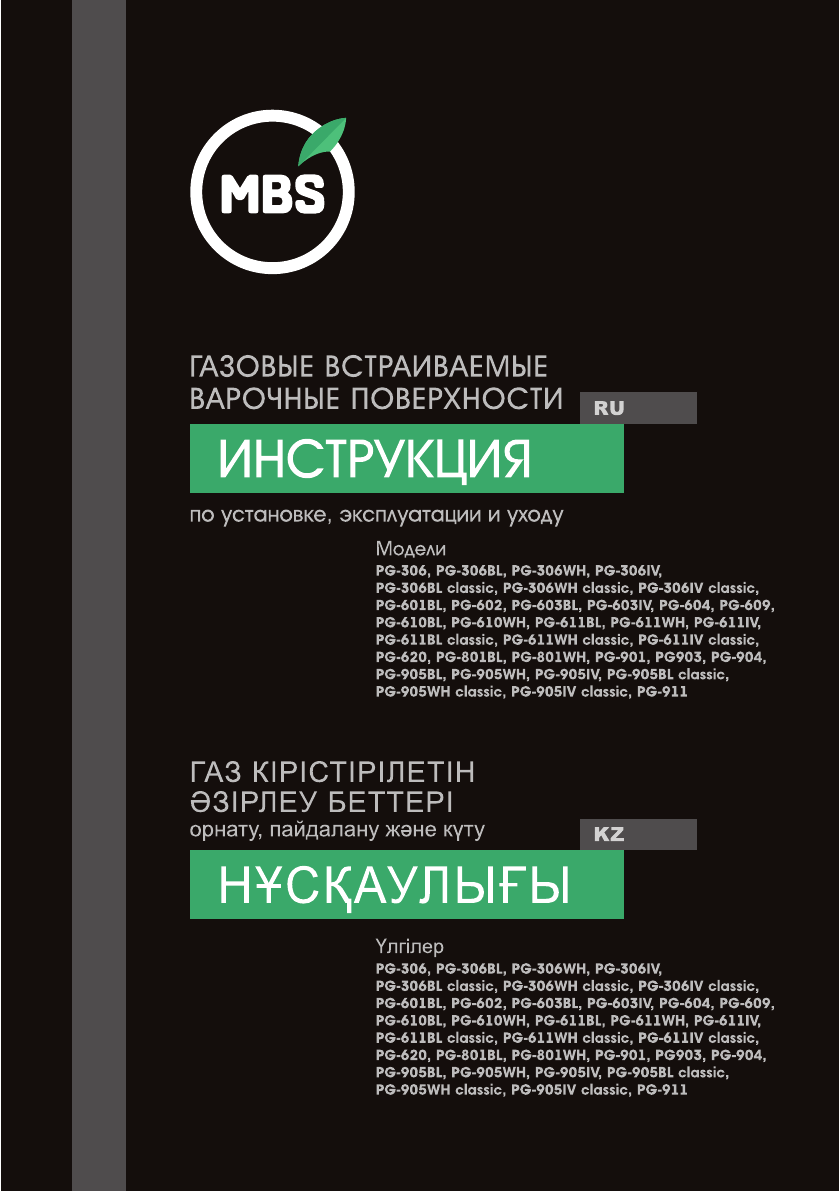 MBS

ГАЗОВЫЕ ВСТРАИВАЕМЫЕ
ВАРОЧНЫЕ ПОВЕРХНОСТИ

RU

ИНСТРУКЦИЯ

по установке, эксплуатации и уходу

Модели
PG-306, PG-306BL, PG-306WH, PG-306IV, PG-306BL classic, PG-306WH classic, PG-306IV classic, PG-601BL, PG-602, PG-603BL, PG-603IV, PG-604, PG-609, PG-610BL, PG-610WH, PG-611BL, PG-611WH, PG-611IV, PG-611BL classic, PG-611WH classic, PG-611IV classic, PG-620, PG-801BL, PG-801WH, PG-901, PG903, PG-904, PG-905BL, PG-905WH, PG-905IV, PG-905BL classic, PG-905WH classic, PG-905IV classic, PG-911

ГАЗ КІРІСТІРІЛЕТІН
ӘЗІРЛЕУ БЕТТЕРІ
орнату, пайдалану және күту

KZ

НҰСҚАУЛЫҒЫ

Үлгілер
PG-306, PG-306BL, PG-306WH, PG-306IV, PG-306BL classic, PG-306WH classic, PG-306IV classic, PG-601BL, PG-602, PG-603BL, PG-603IV, PG-604, PG-609, PG-610BL, PG-610WH, PG-611BL, PG-611WH, PG-611IV, PG-611BL classic, PG-611WH classic, PG-611IV classic, PG-620, PG-801BL, PG-801WH, PG-901, PG903, PG-904, PG-905BL, PG-905WH, PG-905IV, PG-905BL classic, PG-905WH classic, PG-905IV classic, PG-911